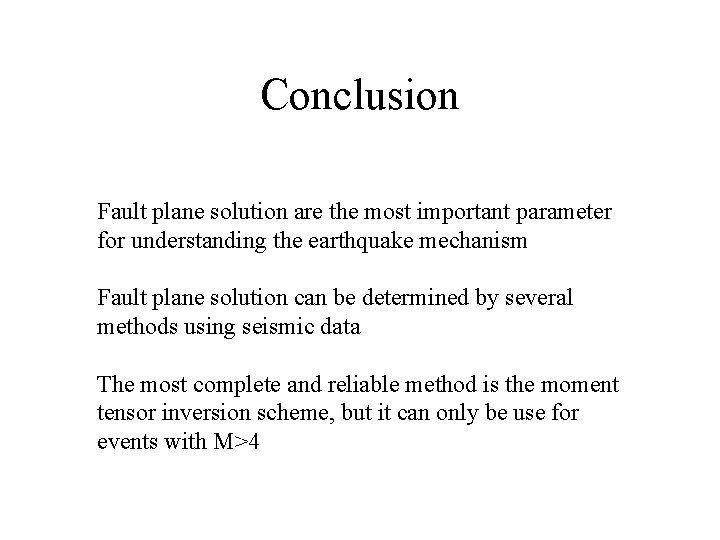 Conclusion

Fault plane solution are the most important parameter for understanding the earthquake mechanism

Fault plane solution can be determined by several methods using seismic data

The most complete and reliable method is the moment tensor inversion scheme, but it can only be use for events with M>4